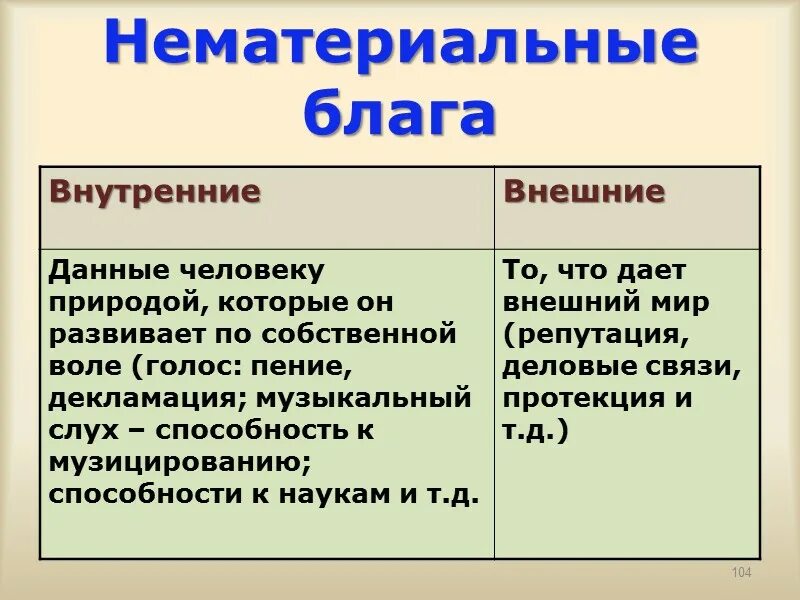 Нематериальные блага

| Внутренние | Внешние |
|---|---|
| Данные человеку природой, которые он развивает по собственной воле (голос: пение, декламация; музыкальный слух – способность к музицированию; способности к наукам и т.д. | То, что дает внешний мир (репутация, деловые связи, протекция и т.д.) |

104